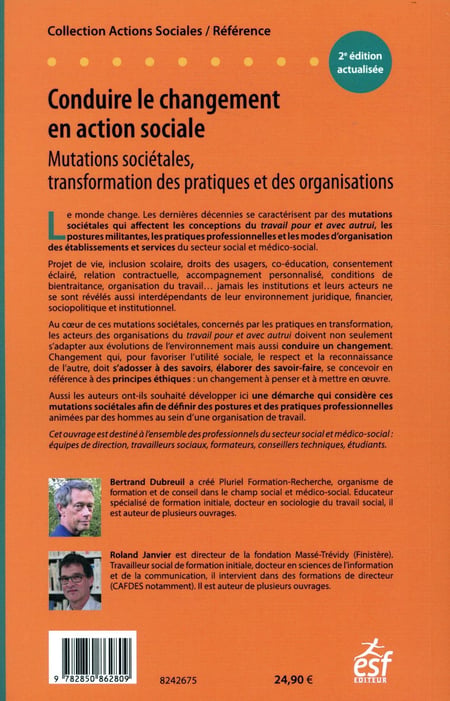 Collection Actions Sociales / Référence

2e édition actualisée

Conduire le changement en action sociale

Mutations sociétales, transformation des pratiques et des organisations

Le monde change. Les dernières décennies se caractérisent par des mutations sociétales qui affectent les conceptions du travail pour et avec autrui, les postures militantes, les pratiques professionnelles et les modes d'organisation des établissements et services du secteur social et médico-social.

Projet de vie, inclusion scolaire, droits des usagers, co-éducation, consentement éclairé, relation contractuelle, accompagnement personnalisé, conditions de bientraitance, organisation du travail… jamais les institutions et leurs acteurs ne se sont révélés aussi interdépendants de leur environnement juridique, financier, sociopolitique et institutionnel.

Au cœur de ces mutations sociétales, concernés par les pratiques en transformation, les acteurs des organisations du travail pour et avec autrui doivent non seulement s'adapter aux évolutions de l'environnement mais aussi conduire un changement. Changement qui, pour favoriser l'utilité sociale, le respect et la reconnaissance de l'autre, doit s'adosser à des savoirs, élaborer des savoir-faire, se concevoir en référence à des principes éthiques : un changement à penser et à mettre en œuvre.

Aussi les auteurs ont-ils souhaité développer ici une démarche qui considère ces mutations sociétales afin de définir des postures et des pratiques professionnelles animées par des hommes au sein d'une organisation de travail.

Cet ouvrage est destiné à l'ensemble des professionnels du secteur social et médico-social : équipes de direction, travailleurs sociaux, formateurs, conseillers techniques, étudiants.

Bertrand Dubreuil a créé Pluriel Formation-Recherche, organisme de formation et de conseil dans le champ social et médico-social. Educateur spécialisé de formation initiale, docteur en sociologie du travail social, il est auteur de plusieurs ouvrages.

Roland Janvier est directeur de la fondation Massé-Trévidy (Finistère). Travailleur social de formation initiale, docteur en sciences de l'information et de la communication, il intervient dans des formations de directeur (CAFDES notamment). Il est auteur de plusieurs ouvrages.

9 782850 862809

8242675

24,90 €

esf EDITEUR